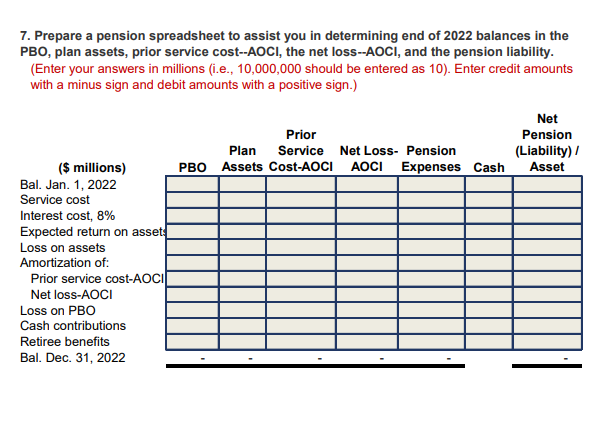 7. Prepare a pension spreadsheet to assist you in determining end of 2022 balances in the PBO, plan assets, prior service cost--AOCI, the net loss--AOCI, and the pension liability.
(Enter your answers in millions (i.e., 10,000,000 should be entered as 10). Enter credit amounts with a minus sign and debit amounts with a positive sign.)

| ($ millions) | PBO | Plan Assets | Prior Service Cost-AOCI | Net Loss-AOCI | Pension Expenses | Cash | Net Pension (Liability) / Asset |
|---|---|---|---|---|---|---|---|
| Bal. Jan. 1, 2022 | | | | | | | |
| Service cost | | | | | | | |
| Interest cost, 8% | | | | | | | |
| Expected return on assets | | | | | | | |
| Loss on assets | | | | | | | |
| Amortization of: | | | | | | | |
| Prior service cost-AOCI | | | | | | | |
| Net loss-AOCI | | | | | | | |
| Loss on PBO | | | | | | | |
| Cash contributions | | | | | | | |
| Retiree benefits | | | | | | | |
| Bal. Dec. 31, 2022 | - | - | - | - | - | | - |